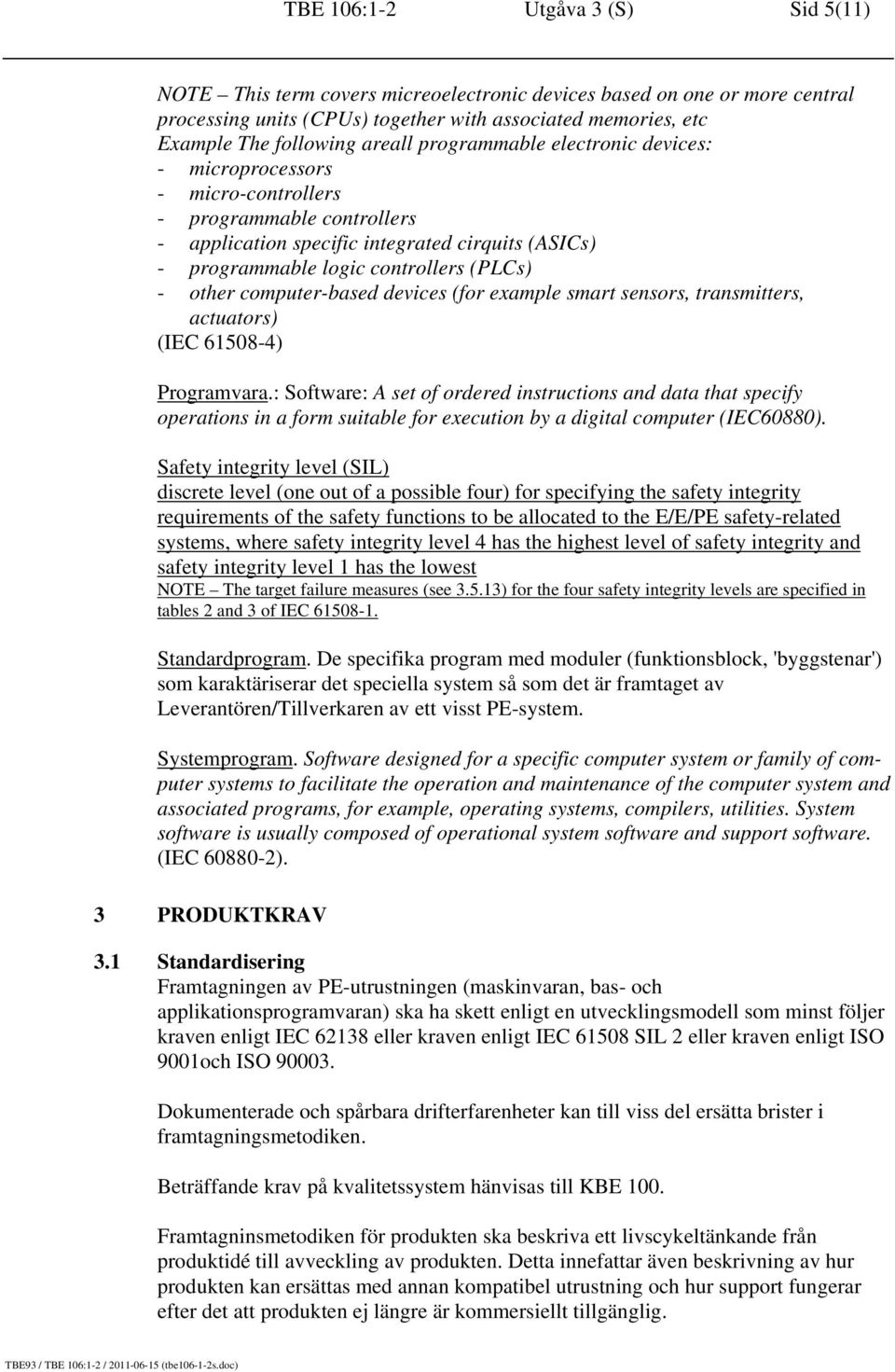 TBE 106:1-2 Utgåva 3 (S) Sid 5(11)

NOTE – This term covers microeoelectronic devices based on one or more central processing units (CPUs) together with associated memories, etc
Example The following areall programmable electronic devices:
- microprocessors
- micro-controllers
- programmable controllers
- application specific integrated cirquits (ASICs)
- programmable logic controllers (PLCs)
- other computer-based devices (for example smart sensors, transmitters, actuators)
(IEC 61508-4)

Programvara.: Software: A set of ordered instructions and data that specify operations in a form suitable for execution by a digital computer (IEC60880).

Safety integrity level (SIL)
discrete level (one out of a possible four) for specifying the safety integrity requirements of the safety functions to be allocated to the E/E/PE safety-related systems, where safety integrity level 4 has the highest level of safety integrity and safety integrity level 1 has the lowest
NOTE – The target failure measures (see 3.5.13) for the four safety integrity levels are specified in tables 2 and 3 of IEC 61508-1.

Standardprogram. De specifika program med moduler (funktionsblock, 'byggstenar') som karaktäriserar det speciella system så som det är framtaget av Leverantören/Tillverkaren av ett visst PE-system.

Systemprogram. Software designed for a specific computer system or family of computer systems to facilitate the operation and maintenance of the computer system and associated programs, for example, operating systems, compilers, utilities. System software is usually composed of operational system software and support software. (IEC 60880-2).

3 PRODUKTKRAV

3.1 Standardisering
Framtagningen av PE-utrustningen (maskinvaran, bas- och applikationsprogramvaran) ska ha skett enligt en utvecklingsmodell som minst följer kraven enligt IEC 62138 eller kraven enligt IEC 61508 SIL 2 eller kraven enligt ISO 9001och ISO 90003.

Dokumenterade och spårbara drifterfarenheter kan till viss del ersätta brister i framtagningsmetodiken.

Beträffande krav på kvalitetssystem hänvisas till KBE 100.

Framtagninsmetodiken för produkten ska beskriva ett livscykeltänkande från produktidé till avveckling av produkten. Detta innefattar även beskrivning av hur produkten kan ersättas med annan kompatibel utrustning och hur support fungerar efter det att produkten ej längre är kommersiellt tillgänglig.

TBE93 / TBE 106:1-2 / 2011-06-15 (tbe106-1-2s.doc)